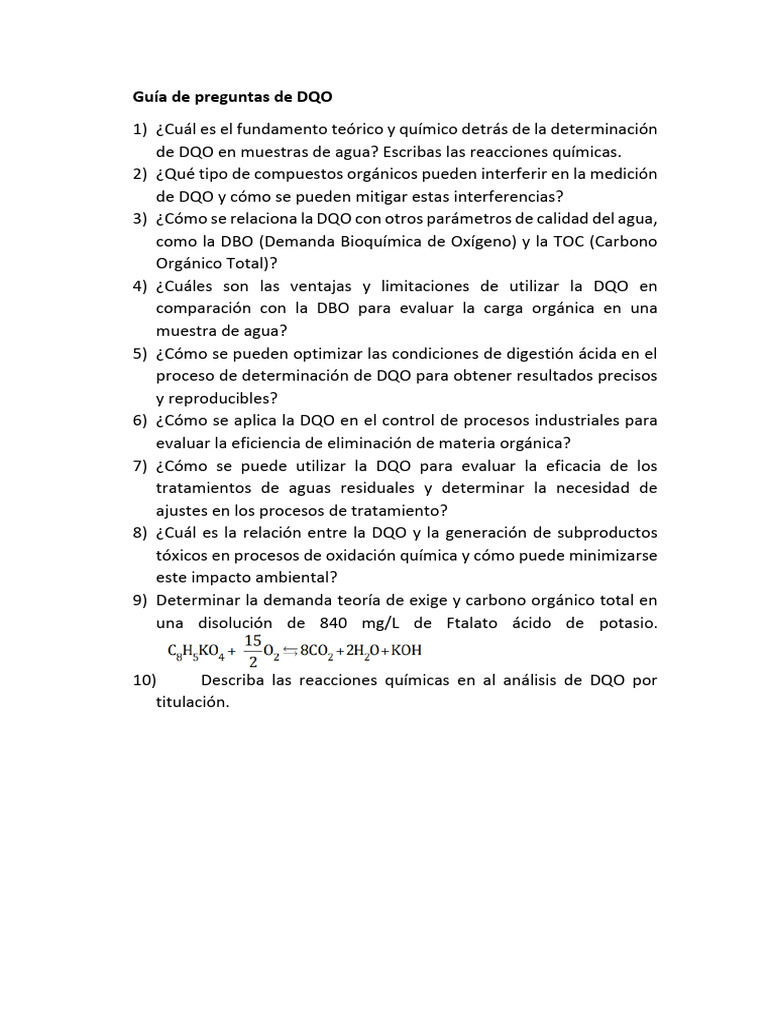 Guía de preguntas de DQO

1) ¿Cuál es el fundamento teórico y químico detrás de la determinación de DQO en muestras de agua? Escribas las reacciones químicas.
2) ¿Qué tipo de compuestos orgánicos pueden interferir en la medición de DQO y cómo se pueden mitigar estas interferencias?
3) ¿Cómo se relaciona la DQO con otros parámetros de calidad del agua, como la DBO (Demanda Bioquímica de Oxígeno) y la TOC (Carbono Orgánico Total)?
4) ¿Cuáles son las ventajas y limitaciones de utilizar la DQO en comparación con la DBO para evaluar la carga orgánica en una muestra de agua?
5) ¿Cómo se pueden optimizar las condiciones de digestión ácida en el proceso de determinación de DQO para obtener resultados precisos y reproducibles?
6) ¿Cómo se aplica la DQO en el control de procesos industriales para evaluar la eficiencia de eliminación de materia orgánica?
7) ¿Cómo se puede utilizar la DQO para evaluar la eficacia de los tratamientos de aguas residuales y determinar la necesidad de ajustes en los procesos de tratamiento?
8) ¿Cuál es la relación entre la DQO y la generación de subproductos tóxicos en procesos de oxidación química y cómo puede minimizarse este impacto ambiental?
9) Determinar la demanda teoría de exige y carbono orgánico total en una disolución de 840 mg/L de Ftalato ácido de potasio. $C_8H_5KO_4 + \frac{15}{2}O_2 \leftrightarrows 8CO_2 + 2H_2O + KOH$
10) Describa las reacciones químicas en al análisis de DQO por titulación.